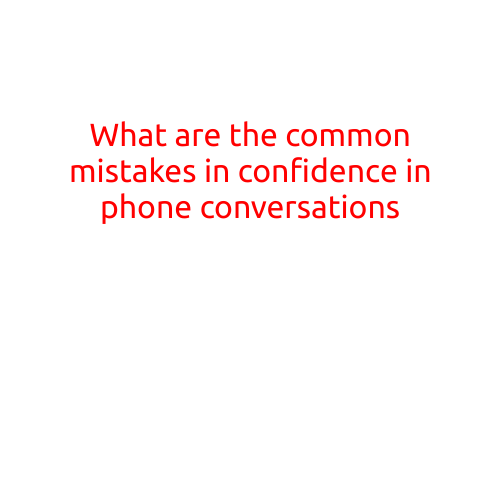 What are the common mistakes in confidence in phone conversations